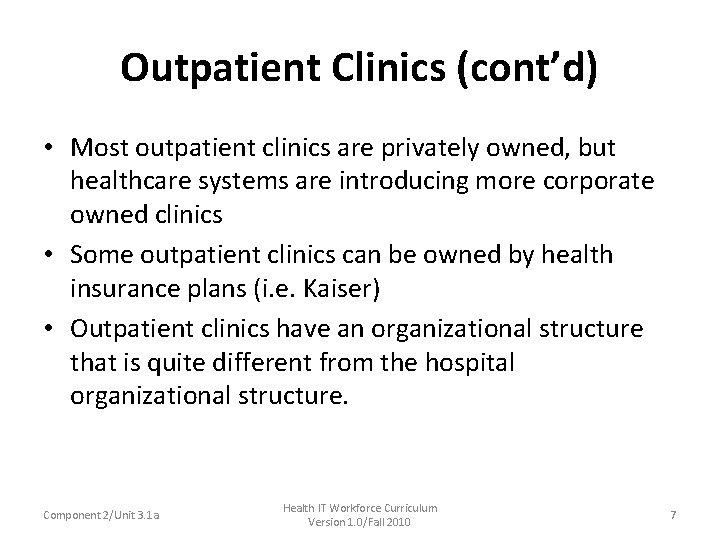 Outpatient Clinics (cont'd)

• Most outpatient clinics are privately owned, but healthcare systems are introducing more corporate owned clinics
• Some outpatient clinics can be owned by health insurance plans (i.e. Kaiser)
• Outpatient clinics have an organizational structure that is quite different from the hospital organizational structure.

Component 2/Unit 3.1a

Health IT Workforce Curriculum
Version 1.0/Fall 2010

7